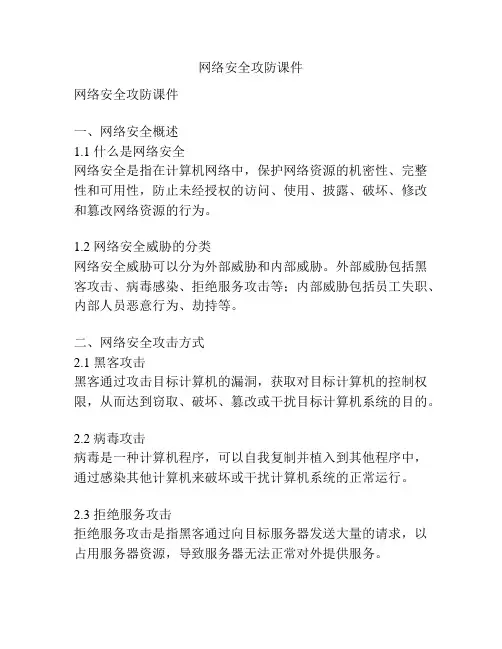 网络安全攻防课件

网络安全攻防课件

一、网络安全概述
1.1 什么是网络安全
网络安全是指在计算机网络中，保护网络资源的机密性、完整性和可用性，防止未经授权的访问、使用、披露、破坏、修改和篡改网络资源的行为。

1.2 网络安全威胁的分类
网络安全威胁可以分为外部威胁和内部威胁。外部威胁包括黑客攻击、病毒感染、拒绝服务攻击等；内部威胁包括员工失职、内部人员恶意行为、劫持等。

二、网络安全攻击方式
2.1 黑客攻击
黑客通过攻击目标计算机的漏洞，获取对目标计算机的控制权限，从而达到窃取、破坏、篡改或干扰目标计算机系统的目的。

2.2 病毒攻击
病毒是一种计算机程序，可以自我复制并植入到其他程序中，通过感染其他计算机来破坏或干扰计算机系统的正常运行。

2.3 拒绝服务攻击
拒绝服务攻击是指黑客通过向目标服务器发送大量的请求，以占用服务器资源，导致服务器无法正常对外提供服务。